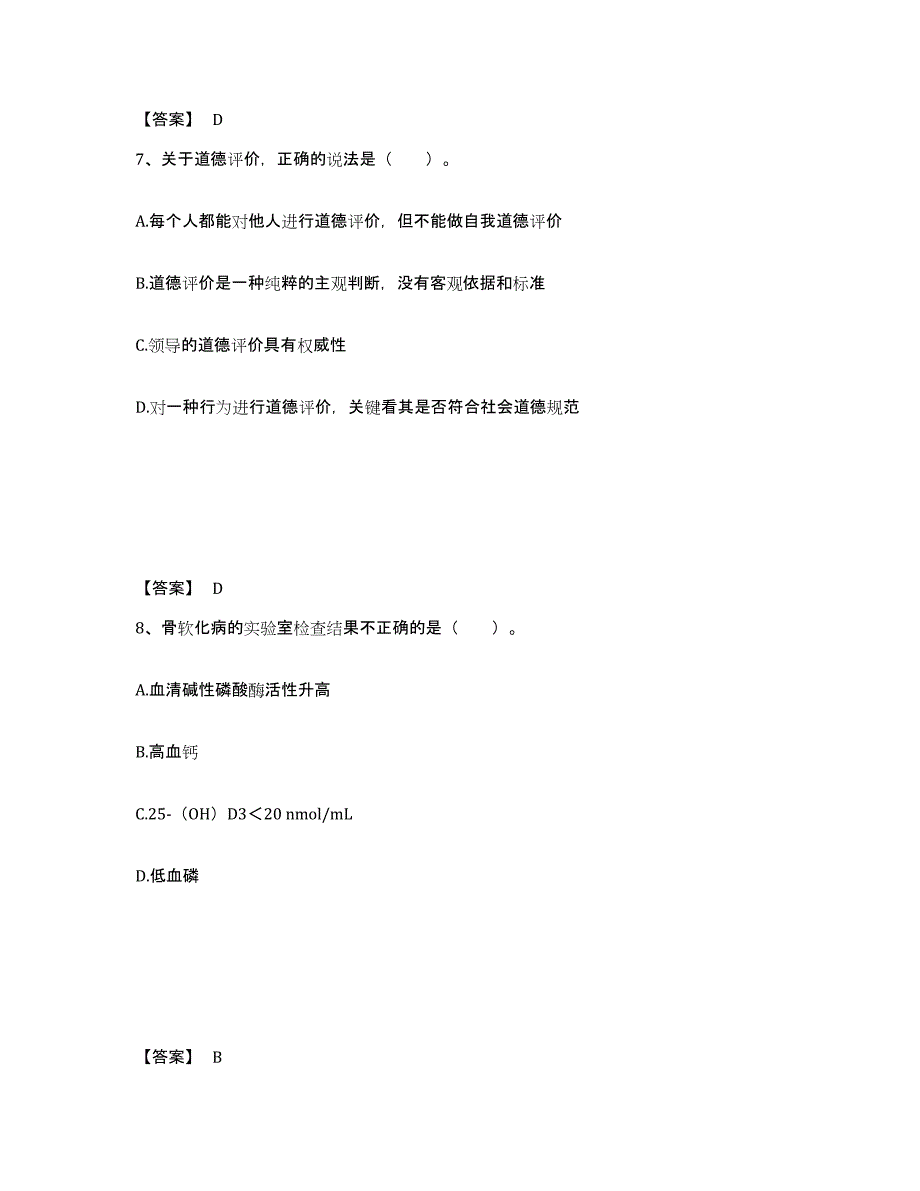 【答案】 D

7、关于道德评价，正确的说法是（ ）。

A.每个人都能对他人进行道德评价，但不能做自我道德评价

B.道德评价是一种纯粹的主观判断，没有客观依据和标准

C.领导的道德评价具有权威性

D.对一种行为进行道德评价，关键看其是否符合社会道德规范

【答案】 D

8、骨软化病的实验室检查结果不正确的是（ ）。

A.血清碱性磷酸酶活性升高

B.高血钙

C.25-（OH）D3＜20 nmol/mL

D.低血磷

【答案】 B